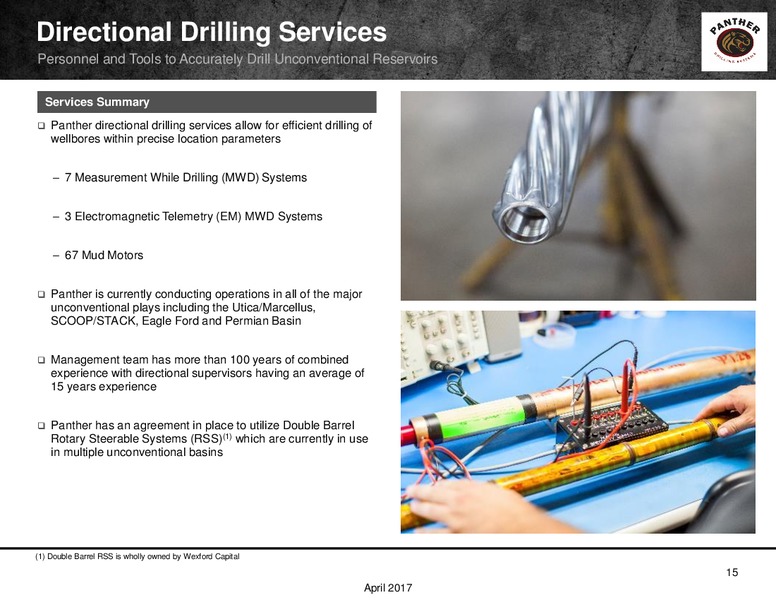 Directional Drilling Services
Personnel and Tools to Accurately Drill Unconventional Reservoirs

PANTHER
DRILLING SYSTEMS

Services Summary

❑ Panther directional drilling services allow for efficient drilling of wellbores within precise location parameters

– 7 Measurement While Drilling (MWD) Systems

– 3 Electromagnetic Telemetry (EM) MWD Systems

– 67 Mud Motors

❑ Panther is currently conducting operations in all of the major unconventional plays including the Utica/Marcellus, SCOOP/STACK, Eagle Ford and Permian Basin

❑ Management team has more than 100 years of combined experience with directional supervisors having an average of 15 years experience

❑ Panther has an agreement in place to utilize Double Barrel Rotary Steerable Systems (RSS)$^{(1)}$ which are currently in use in multiple unconventional basins

(1) Double Barrel RSS is wholly owned by Wexford Capital

15

April 2017